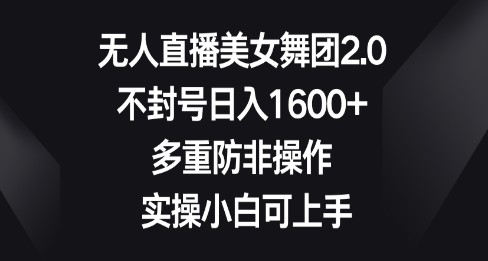 无人直播美女舞团2.0
不封号日入1600+
多重防非操作
实操小白可上手